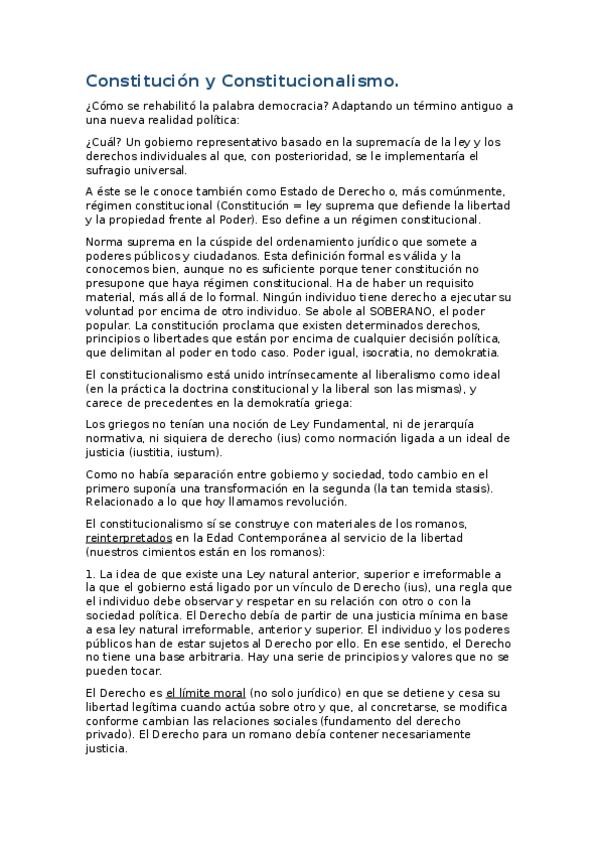 Constitución y Constitucionalismo.

¿Cómo se rehabilitó la palabra democracia? Adaptando un término antiguo a una nueva realidad política:

¿Cuál? Un gobierno representativo basado en la supremacía de la ley y los derechos individuales al que, con posterioridad, se le implementaría el sufragio universal.

A éste se le conoce también como Estado de Derecho o, más comúnmente, régimen constitucional (Constitución = ley suprema que defiende la libertad y la propiedad frente al Poder). Eso define a un régimen constitucional.

Norma suprema en la cúspide del ordenamiento jurídico que somete a poderes públicos y ciudadanos. Esta definición formal es válida y la conocemos bien, aunque no es suficiente porque tener constitución no presupone que haya régimen constitucional. Ha de haber un requisito material, más allá de lo formal. Ningún individuo tiene derecho a ejecutar su voluntad por encima de otro individuo. Se abole al SOBERANO, el poder popular. La constitución proclama que existen determinados derechos, principios o libertades que están por encima de cualquier decisión política, que delimitan al poder en todo caso. Poder igual, isocratia, no demokratia.

El constitucionalismo está unido intrínsecamente al liberalismo como ideal (en la práctica la doctrina constitucional y la liberal son las mismas), y carece de precedentes en la demokratía griega:

Los griegos no tenían una noción de Ley Fundamental, ni de jerarquía normativa, ni siquiera de derecho (ius) como normación ligada a un ideal de justicia (iustitia, iustum).

Como no había separación entre gobierno y sociedad, todo cambio en el primero suponía una transformación en la segunda (la tan temida stasis). Relacionado a lo que hoy llamamos revolución.

El constitucionalismo sí se construye con materiales de los romanos, reinterpretados en la Edad Contemporánea al servicio de la libertad (nuestros cimientos están en los romanos):

1. La idea de que existe una Ley natural anterior, superior e irreformable a la que el gobierno está ligado por un vínculo de Derecho (ius), una regla que el individuo debe observar y respetar en su relación con otro o con la sociedad política. El Derecho debía de partir de una justicia mínima en base a esa ley natural irreformable, anterior y superior. El individuo y los poderes públicos han de estar sujetos al Derecho por ello. En ese sentido, el Derecho no tiene una base arbitraria. Hay una serie de principios y valores que no se pueden tocar.

El Derecho es el límite moral (no solo jurídico) en que se detiene y cesa su libertad legítima cuando actúa sobre otro y que, al concretarse, se modifica conforme cambian las relaciones sociales (fundamento del derecho privado). El Derecho para un romano debía contener necesariamente justicia.